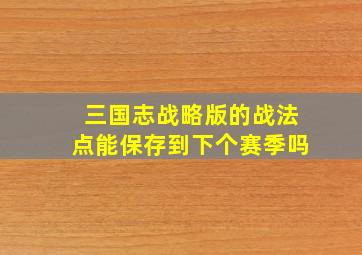 三国志战略版的战法点能保存到下个赛季吗